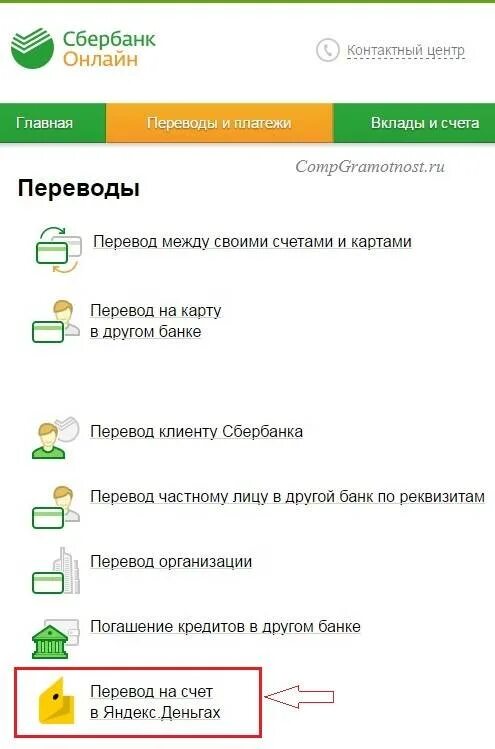 Сбербанк
Онлайн

Контактный центр

Главная
Переводы и платежи
Вклады и счета

CompGramotnost.ru

Переводы

Перевод между своими счетами и картами

Перевод на карту
в другом банке

Перевод клиенту Сбербанка

Перевод частному лицу в другой банк по реквизитам

Перевод организации

Погашение кредитов в другом банке

Перевод на счет
в Яндекс.Деньгах